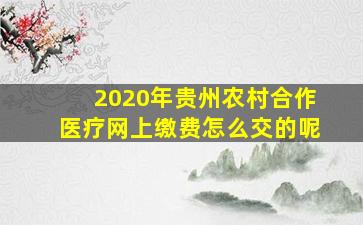 2020年贵州农村合作医疗网上缴费怎么交的呢